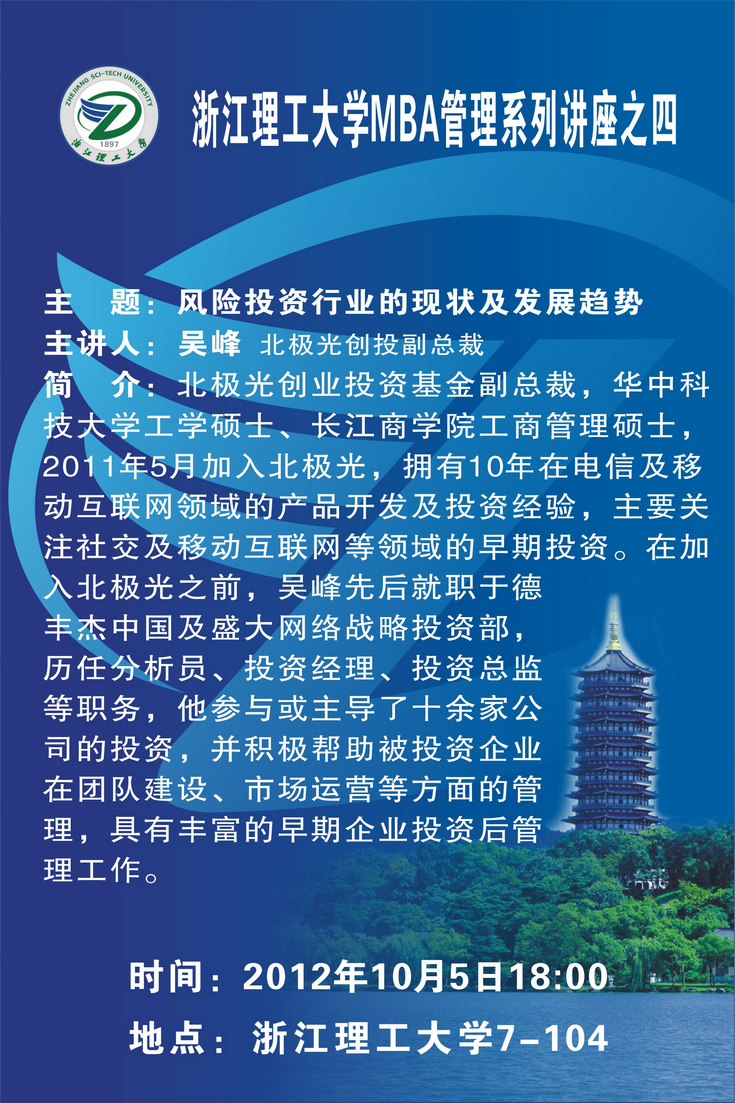 ZHEJIANG SCI-TECH UNIVERSITY
1897
浙江理工大学

浙江理工大学MBA管理系列讲座之四

主 题：风险投资行业的现状及发展趋势
主讲人：吴峰 北极光创投副总裁
简 介：北极光创业投资基金副总裁，华中科技大学工学硕士、长江商学院工商管理硕士，2011年5月加入北极光，拥有10年在电信及移动互联网领域的产品开发及投资经验，主要关注社交及移动互联网等领域的早期投资。在加入北极光之前，吴峰先后就职于德丰杰中国及盛大网络战略投资部，历任分析员、投资经理、投资总监等职务，他参与或主导了十余家公司的投资，并积极帮助被投资企业在团队建设、市场运营等方面的管理，具有丰富的早期企业投资后管理工作。

时间：2012年10月5日18:00
地点：浙江理工大学7-104